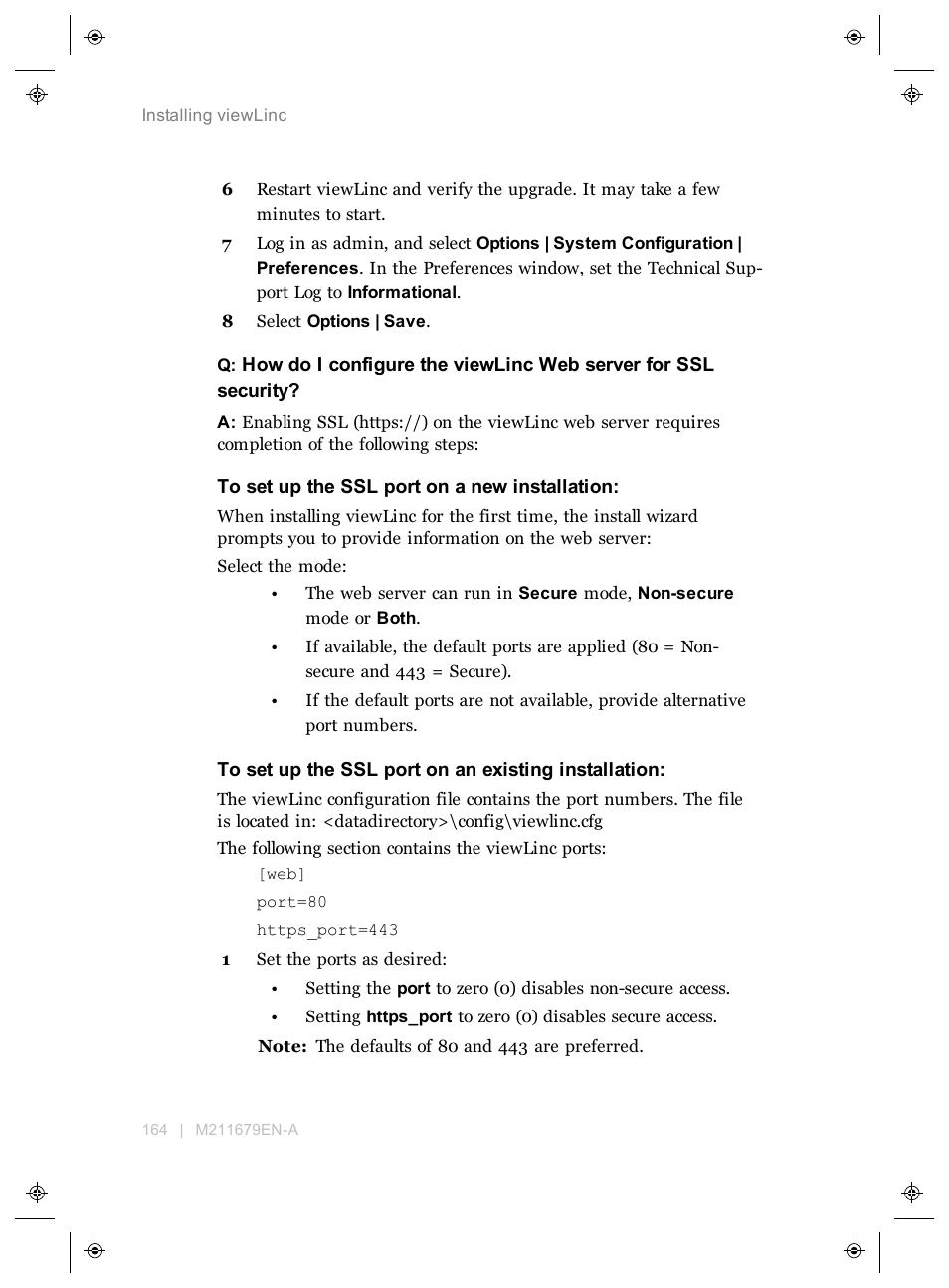 Installing viewLinc

6 Restart viewLinc and verify the upgrade. It may take a few minutes to start.

7 Log in as admin, and select Options | System Configuration | Preferences. In the Preferences window, set the Technical Support Log to Informational.

8 Select Options | Save.

Q: How do I configure the viewLinc Web server for SSL security?

A: Enabling SSL (https://) on the viewLinc web server requires completion of the following steps:

To set up the SSL port on a new installation:

When installing viewLinc for the first time, the install wizard prompts you to provide information on the web server:

Select the mode:

• The web server can run in Secure mode, Non-secure mode or Both.

• If available, the default ports are applied (80 = Non-secure and 443 = Secure).

• If the default ports are not available, provide alternative port numbers.

To set up the SSL port on an existing installation:

The viewLinc configuration file contains the port numbers. The file is located in: <datadirectory>\config\viewlinc.cfg

The following section contains the viewLinc ports:

[web]

port=80

https_port=443

1 Set the ports as desired:

• Setting the port to zero (0) disables non-secure access.

• Setting https_port to zero (0) disables secure access.

Note: The defaults of 80 and 443 are preferred.

164 | M211679EN-A